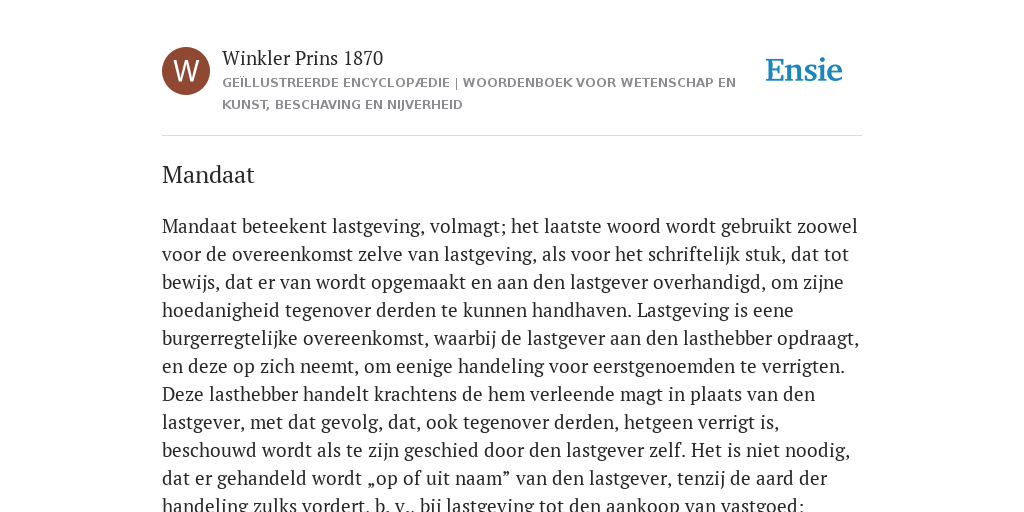 W

Winkler Prins 1870

GEÏLLUSTREERDE ENCYCLOPÆDIE | WOORDENBOEK VOOR WETENSCHAP EN KUNST, BESCHAVING EN NIJVERHEID

Ensie

Mandaat

Mandaat beteekent lastgeving, volmagt; het laatste woord wordt gebruikt zoowel voor de overeenkomst zelve van lastgeving, als voor het schriftelijk stuk, dat tot bewijs, dat er van wordt opgemaakt en aan den lastgever overhandigd, om zijne hoedanigheid tegenover derden te kunnen handhaven. Lastgeving is eene burgerregtelijke overeenkomst, waarbij de lastgever aan den lasthebber opdraagt, en deze op zich neemt, om eenige handeling voor eerstgenoemden te verrigten. Deze lasthebber handelt krachtens de hem verleende magt in plaats van den lastgever, met dat gevolg, dat, ook tegenover derden, hetgeen verrigt is, beschouwd wordt als te zijn geschied door den lastgever zelf. Het is niet noodig, dat er gehandeld wordt „op of uit naam” van den lastgever, tenzij de aard der handeling zulks vordert, b. v., bij lastgeving tot den aankoop van vastgoed;